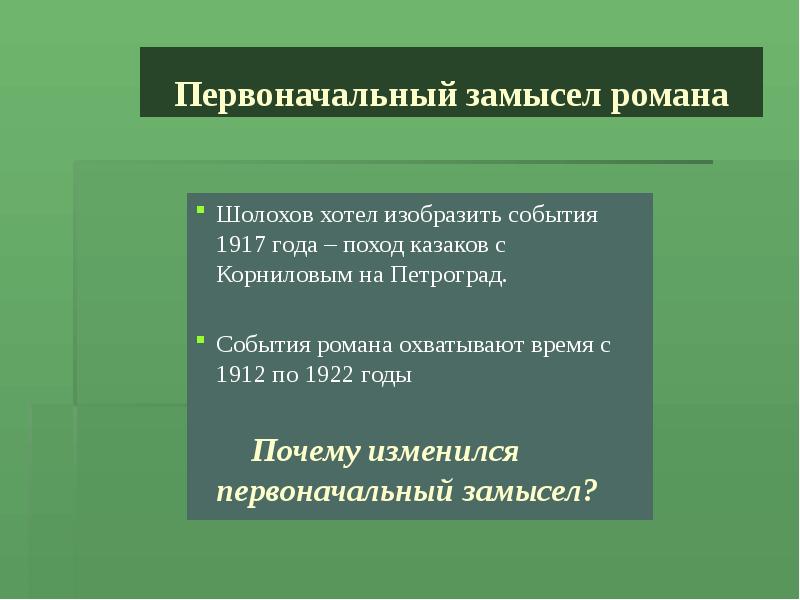 Первоначальный замысел романа

Шолохов хотел изобразить события 1917 года – поход казаков с Корниловым на Петроград.

События романа охватывают время с 1912 по 1922 годы

Почему изменился первоначальный замысел?